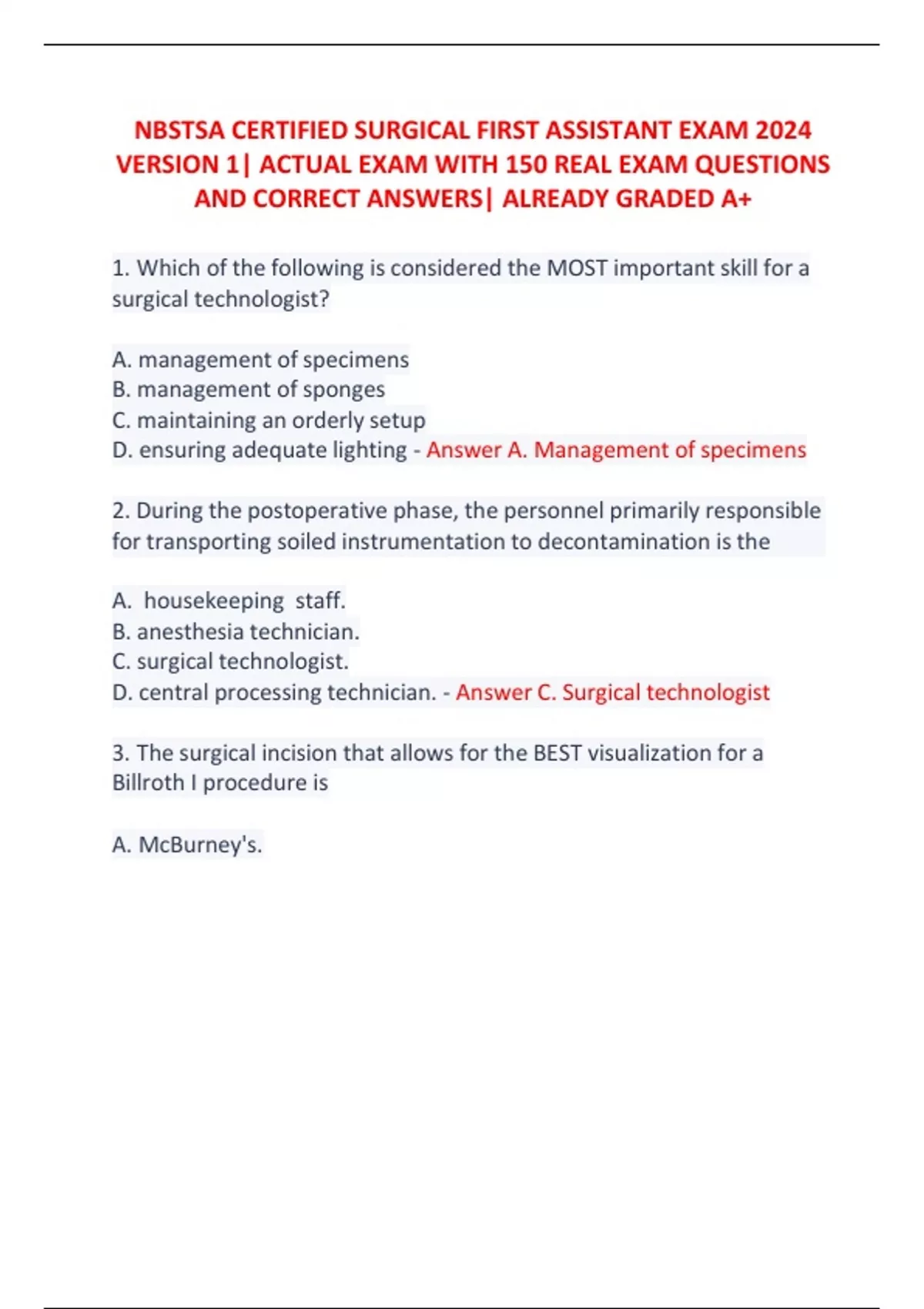 NBSTSA CERTIFIED SURGICAL FIRST ASSISTANT EXAM 2024 VERSION 1| ACTUAL EXAM WITH 150 REAL EXAM QUESTIONS AND CORRECT ANSWERS| ALREADY GRADED A+

1. Which of the following is considered the MOST important skill for a surgical technologist?

A. management of specimens
B. management of sponges
C. maintaining an orderly setup
D. ensuring adequate lighting - Answer A. Management of specimens

2. During the postoperative phase, the personnel primarily responsible for transporting soiled instrumentation to decontamination is the

A. housekeeping staff.
B. anesthesia technician.
C. surgical technologist.
D. central processing technician. - Answer C. Surgical technologist

3. The surgical incision that allows for the BEST visualization for a Billroth I procedure is

A. McBurney's.